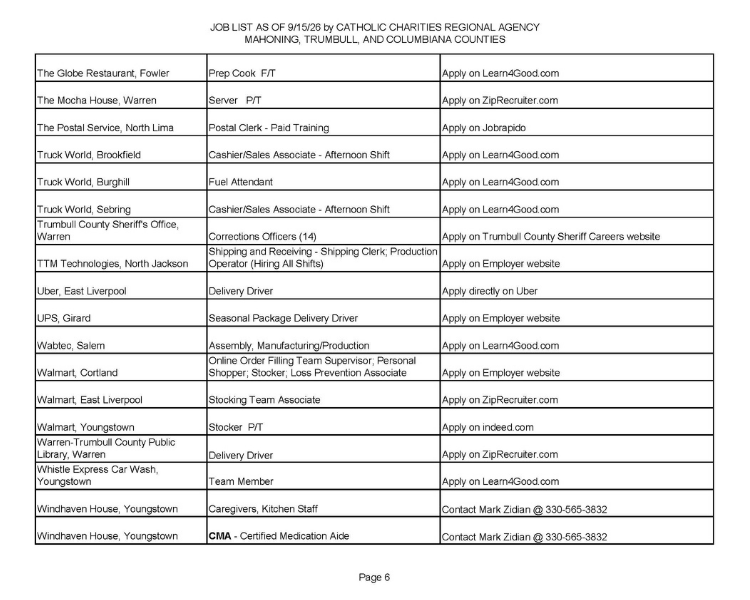 JOB LIST AS OF 9/15/26 by CATHOLIC CHARITIES REGIONAL AGENCY
MAHONING, TRUMBULL, AND COLUMBIANA COUNTIES

| | | |
|---|---|---|
| The Globe Restaurant, Fowler | Prep Cook F/T | Apply on Learn4Good.com |
| The Mocha House, Warren | Server P/T | Apply on ZipRecruiter.com |
| The Postal Service, North Lima | Postal Clerk - Paid Training | Apply on Jobrapido |
| Truck World, Brookfield | Cashier/Sales Associate - Afternoon Shift | Apply on Learn4Good.com |
| Truck World, Burghill | Fuel Attendant | Apply on Learn4Good.com |
| Truck World, Sebring | Cashier/Sales Associate - Afternoon Shift | Apply on Learn4Good.com |
| Trumbull County Sheriff's Office, Warren | Corrections Officers (14) | Apply on Trumbull County Sheriff Careers website |
| TTM Technologies, North Jackson | Shipping and Receiving - Shipping Clerk; Production Operator (Hiring All Shifts) | Apply on Employer website |
| Uber, East Liverpool | Delivery Driver | Apply directly on Uber |
| UPS, Girard | Seasonal Package Delivery Driver | Apply on Employer website |
| Wabtec, Salem | Assembly, Manufacturing/Production | Apply on Learn4Good.com |
| Walmart, Cortland | Online Order Filling Team Supervisor; Personal Shopper; Stocker; Loss Prevention Associate | Apply on Employer website |
| Walmart, East Liverpool | Stocking Team Associate | Apply on ZipRecruiter.com |
| Walmart, Youngstown | Stocker P/T | Apply on indeed.com |
| Warren-Trumbull County Public Library, Warren | Delivery Driver | Apply on ZipRecruiter.com |
| Whistle Express Car Wash, Youngstown | Team Member | Apply on Learn4Good.com |
| Windhaven House, Youngstown | Caregivers, Kitchen Staff | Contact Mark Zidian @ 330-565-3832 |
| Windhaven House, Youngstown | CMA - Certified Medication Aide | Contact Mark Zidian @ 330-565-3832 |

Page 6